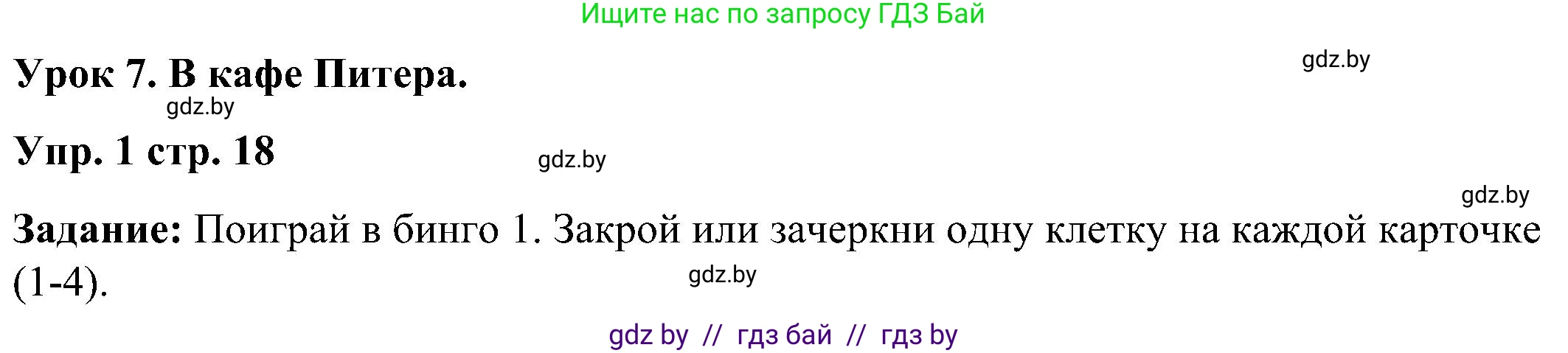 Ищите нас по запросу ГДЗ Бай

gdz.by

Урок 7. В кафе Питера.

gdz.by

Упр. 1 стр. 18

gdz.by

gdz.by

Задание: Поиграй в бинго 1. Закрой или зачеркни одну клетку на каждой карточке (1-4).

gdz.by

gdz by // гдз бай // гдз by